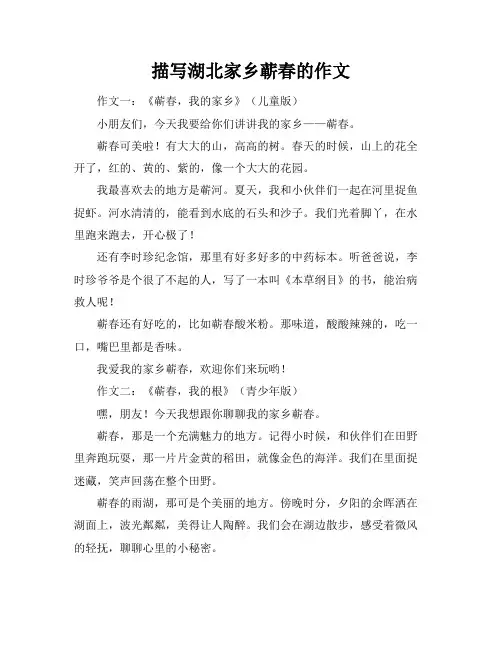 描写湖北家乡蕲春的作文

作文一：《蕲春，我的家乡》（儿童版）

小朋友们，今天我要给你们讲讲我的家乡——蕲春。

蕲春可美啦！有大大的山，高高的树。春天的时候，山上的花全开了，红的、黄的、紫的，像一个大大的花园。

我最喜欢去的地方是蕲河。夏天，我和小伙伴们一起在河里捉鱼捉虾。河水清清的，能看到水底的石头和沙子。我们光着脚丫，在水里跑来跑去，开心极了！

还有李时珍纪念馆，那里有好多好多的中药标本。听爸爸说，李时珍爷爷是个很了不起的人，写了一本叫《本草纲目》的书，能治病救人呢！

蕲春还有好吃的，比如蕲春酸米粉。那味道，酸酸辣辣的，吃一口，嘴巴里都是香味。

我爱我的家乡蕲春，欢迎你们来玩哟！

作文二：《蕲春，我的根》（青少年版）

嘿，朋友！今天我想跟你聊聊我的家乡蕲春。

蕲春，那是一个充满魅力的地方。记得小时候，和伙伴们在田野里奔跑玩耍，那一片片金黄的稻田，就像金色的海洋。我们在里面捉迷藏，笑声回荡在整个田野。

蕲春的雨湖，那可是个美丽的地方。傍晚时分，夕阳的余晖洒在湖面上，波光粼粼，美得让人陶醉。我们会在湖边散步，感受着微风的轻抚，聊聊心里的小秘密。